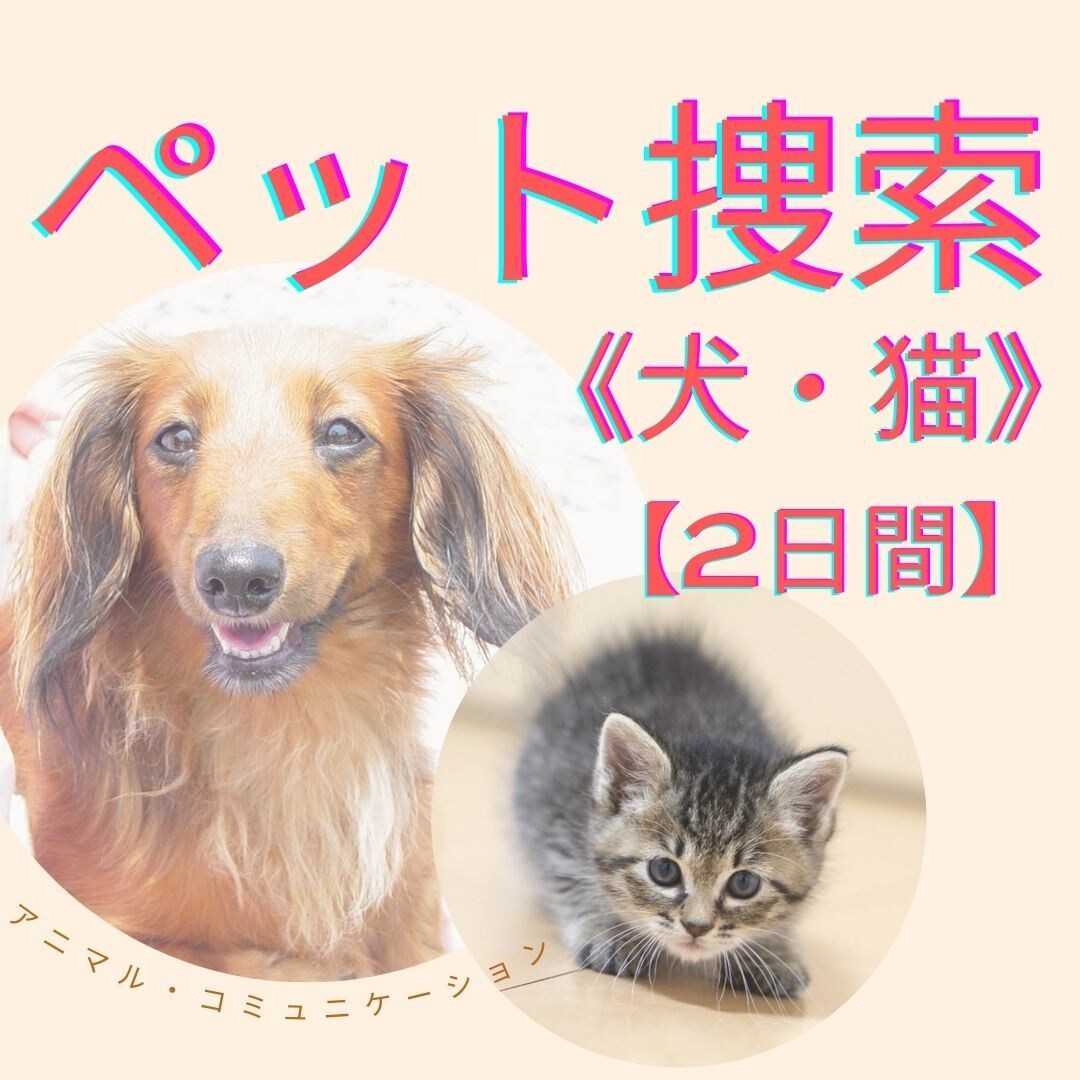 ペット捜索
《犬・猫》
【2日間】

アニマル・コミュニケーション